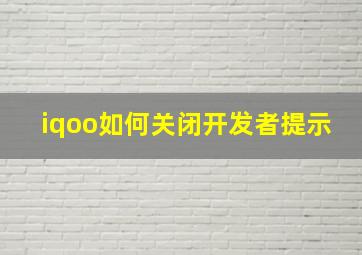 iqoo如何关闭开发者提示